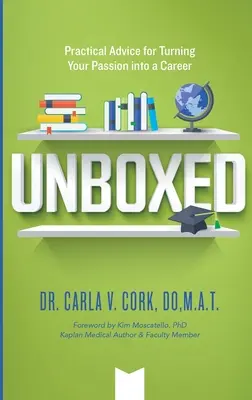 Practical Advice for Turning Your Passion into a Career

UNBOXED

DR. CARLA V. CORK, DO,M.A.T.

Foreword by Kim Moscatello, PhD
Kaplan Medical Author & Faculty Member